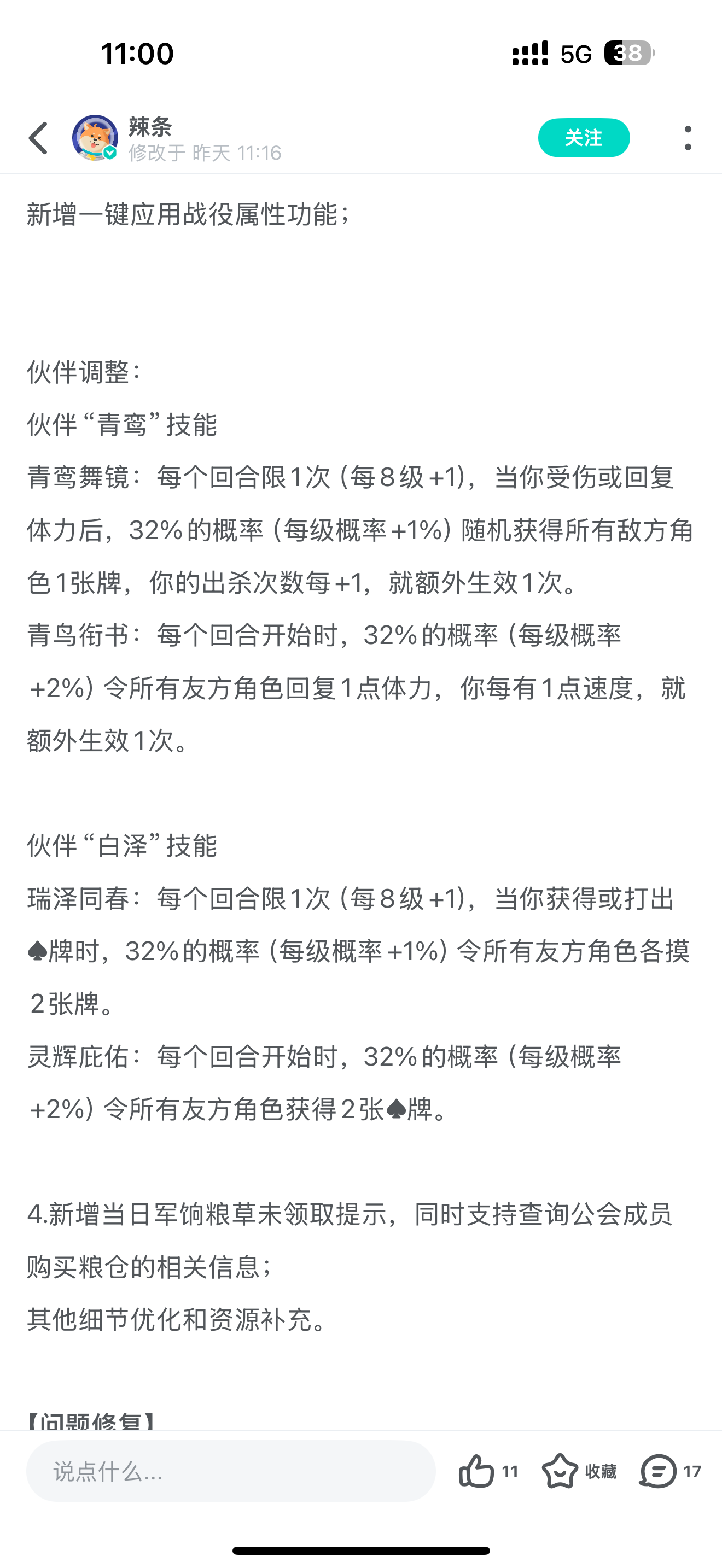 11:00

5G 38

辣条
修改于 昨天 11:16

关注

新增一键应用战役属性功能；

伙伴调整：
伙伴“青鸾”技能
青鸾舞镜：每个回合限1次（每8级+1），当你受伤或回复体力后，32%的概率（每级概率+1%）随机获得所有敌方角色1张牌，你的出杀次数每+1，就额外生效1次。
青鸟衔书：每个回合开始时，32%的概率（每级概率+2%）令所有友方角色回复1点体力，你每有1点速度，就额外生效1次。

伙伴“白泽”技能
瑞泽同春：每个回合限1次（每8级+1），当你获得或打出♠牌时，32%的概率（每级概率+1%）令所有友方角色各摸2张牌。
灵辉庇佑：每个回合开始时，32%的概率（每级概率+2%）令所有友方角色获得2张♠牌。

4.新增当日军饷粮草未领取提示，同时支持查询公会成员购买粮仓的相关信息；
其他细节优化和资源补充。

【问题修复】

说点什么...

11 收藏 17